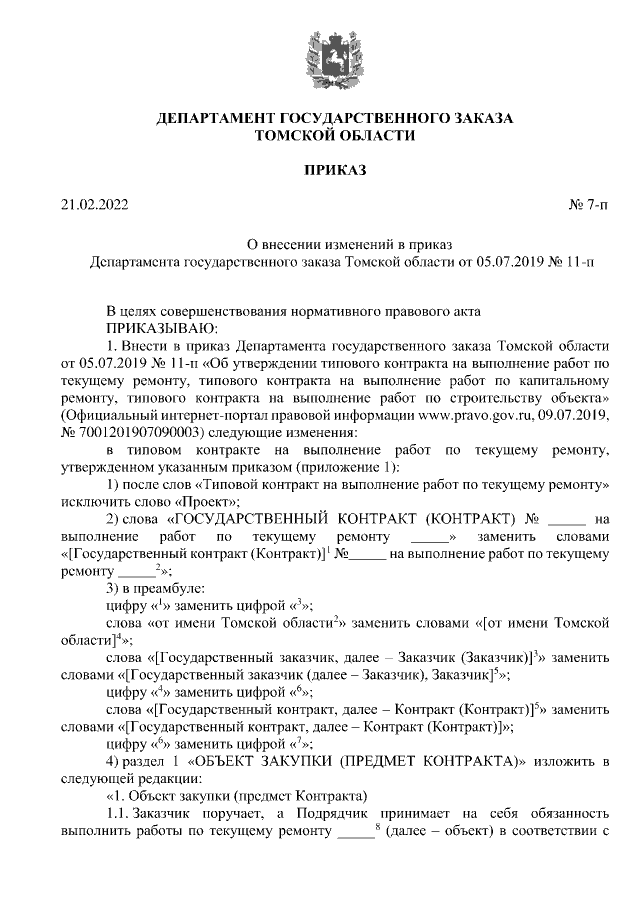 ДЕПАРТАМЕНТ ГОСУДАРСТВЕННОГО ЗАКАЗА ТОМСКОЙ ОБЛАСТИ

ПРИКАЗ

21.02.2022 № 7-п

О внесении изменений в приказ Департамента государственного заказа Томской области от 05.07.2019 № 11-п

В целях совершенствования нормативного правового акта
ПРИКАЗЫВАЮ:
1. Внести в приказ Департамента государственного заказа Томской области от 05.07.2019 № 11-п «Об утверждении типового контракта на выполнение работ по текущему ремонту, типового контракта на выполнение работ по капитальному ремонту, типового контракта на выполнение работ по строительству объекта» (Официальный интернет-портал правовой информации www.pravo.gov.ru, 09.07.2019, № 7001201907090003) следующие изменения:
в типовом контракте на выполнение работ по текущему ремонту, утвержденном указанным приказом (приложение 1):
1) после слов «Типовой контракт на выполнение работ по текущему ремонту» исключить слово «Проект»;
2) слова «ГОСУДАРСТВЕННЫЙ КОНТРАКТ (КОНТРАКТ) № _____ на выполнение работ по текущему ремонту _____» заменить словами «[Государственный контракт (Контракт)]$^1$ №_____ на выполнение работ по текущему ремонту _____$^2$»;
3) в преамбуле:
цифру «$^1$» заменить цифрой «$^3$»;
слова «от имени Томской области$^2$» заменить словами «[от имени Томской области]$^4$»;
слова «[Государственный заказчик, далее – Заказчик (Заказчик)]$^3$» заменить словами «[Государственный заказчик (далее – Заказчик), Заказчик]$^5$»;
цифру «$^4$» заменить цифрой «$^6$»;
слова «[Государственный контракт, далее – Контракт (Контракт)]$^5$» заменить словами «[Государственный контракт, далее – Контракт (Контракт)]»;
цифру «$^6$» заменить цифрой «$^7$»;
4) раздел 1 «ОБЪЕКТ ЗАКУПКИ (ПРЕДМЕТ КОНТРАКТА)» изложить в следующей редакции:
«1. Объект закупки (предмет Контракта)
1.1. Заказчик поручает, а Подрядчик принимает на себя обязанность выполнить работы по текущему ремонту _____$^8$ (далее – объект) в соответствии с